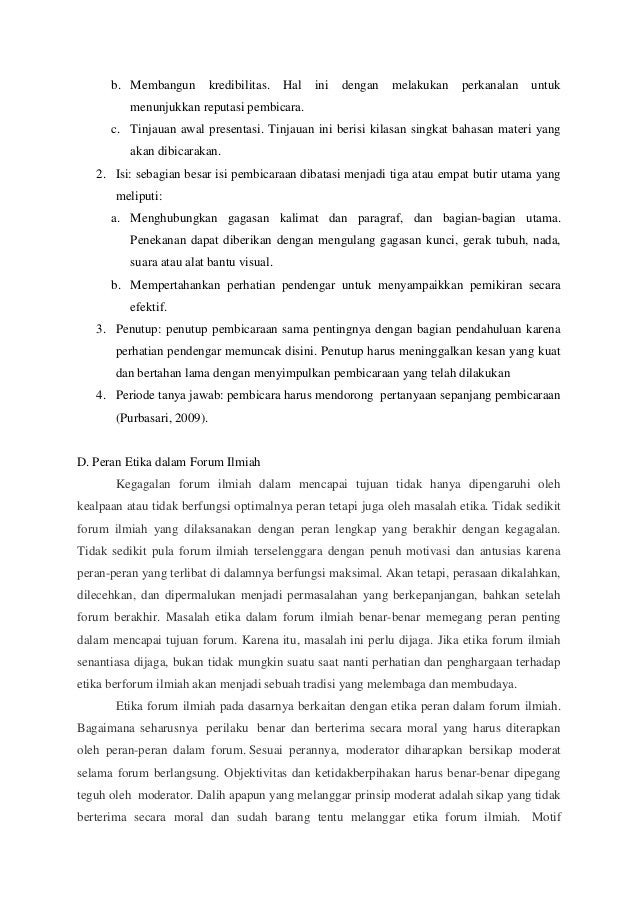 b. Membangun kredibilitas. Hal ini dengan melakukan perkanalan untuk menunjukkan reputasi pembicara.

c. Tinjauan awal presentasi. Tinjauan ini berisi kilasan singkat bahasan materi yang akan dibicarakan.

2. Isi: sebagian besar isi pembicaraan dibatasi menjadi tiga atau empat butir utama yang meliputi:

a. Menghubungkan gagasan kalimat dan paragraf, dan bagian-bagian utama. Penekanan dapat diberikan dengan mengulang gagasan kunci, gerak tubuh, nada, suara atau alat bantu visual.

b. Mempertahankan perhatian pendengar untuk menyampaikkan pemikiran secara efektif.

3. Penutup: penutup pembicaraan sama pentingnya dengan bagian pendahuluan karena perhatian pendengar memuncak disini. Penutup harus meninggalkan kesan yang kuat dan bertahan lama dengan menyimpulkan pembicaraan yang telah dilakukan

4. Periode tanya jawab: pembicara harus mendorong pertanyaan sepanjang pembicaraan (Purbasari, 2009).

D. Peran Etika dalam Forum Ilmiah

Kegagalan forum ilmiah dalam mencapai tujuan tidak hanya dipengaruhi oleh kealpaan atau tidak berfungsi optimalnya peran tetapi juga oleh masalah etika. Tidak sedikit forum ilmiah yang dilaksanakan dengan peran lengkap yang berakhir dengan kegagalan. Tidak sedikit pula forum ilmiah terselenggara dengan penuh motivasi dan antusias karena peran-peran yang terlibat di dalamnya berfungsi maksimal. Akan tetapi, perasaan dikalahkan, dilecehkan, dan dipermalukan menjadi permasalahan yang berkepanjangan, bahkan setelah forum berakhir. Masalah etika dalam forum ilmiah benar-benar memegang peran penting dalam mencapai tujuan forum. Karena itu, masalah ini perlu dijaga. Jika etika forum ilmiah senantiasa dijaga, bukan tidak mungkin suatu saat nanti perhatian dan penghargaan terhadap etika berforum ilmiah akan menjadi sebuah tradisi yang melembaga dan membudaya.

Etika forum ilmiah pada dasarnya berkaitan dengan etika peran dalam forum ilmiah. Bagaimana seharusnya perilaku benar dan berterima secara moral yang harus diterapkan oleh peran-peran dalam forum. Sesuai perannya, moderator diharapkan bersikap moderat selama forum berlangsung. Objektivitas dan ketidakberpihakan harus benar-benar dipegang teguh oleh moderator. Dalih apapun yang melanggar prinsip moderat adalah sikap yang tidak berterima secara moral dan sudah barang tentu melanggar etika forum ilmiah. Motif